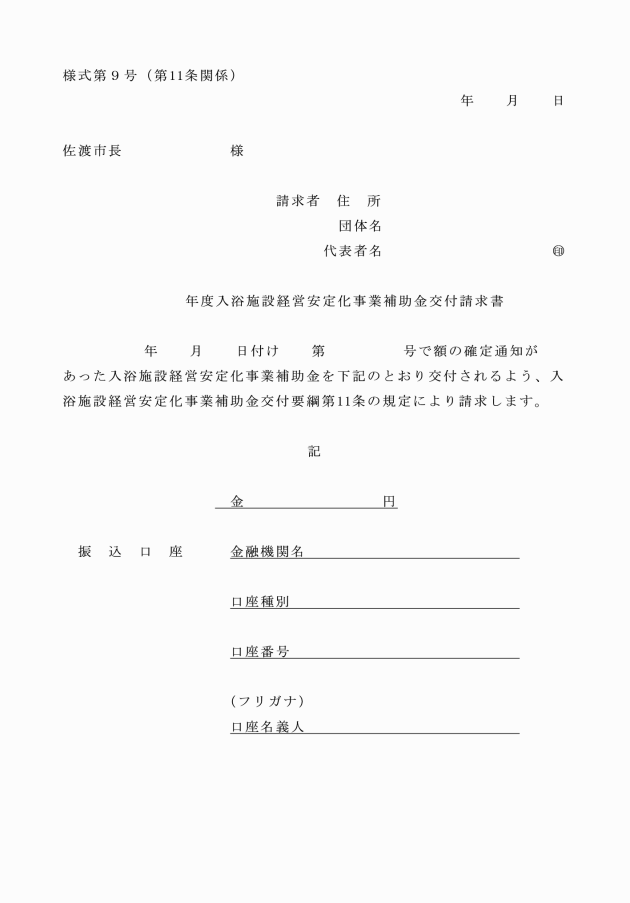 様式第９号（第11条関係）

年　　月　　日

佐渡市長　　　　　　　様

請求者　住　所
団体名
代表者名　　　　　　　　　　　　㊞

年度入浴施設経営安定化事業補助金交付請求書

年　　月　　日付け　　第　　　　　号で額の確定通知があった入浴施設経営安定化事業補助金を下記のとおり交付されるよう、入浴施設経営安定化事業補助金交付要綱第11条の規定により請求します。

記

金　　　　　　　　円

振　込　口　座　　金融機関名

口座種別

口座番号

（フリガナ）
口座名義人